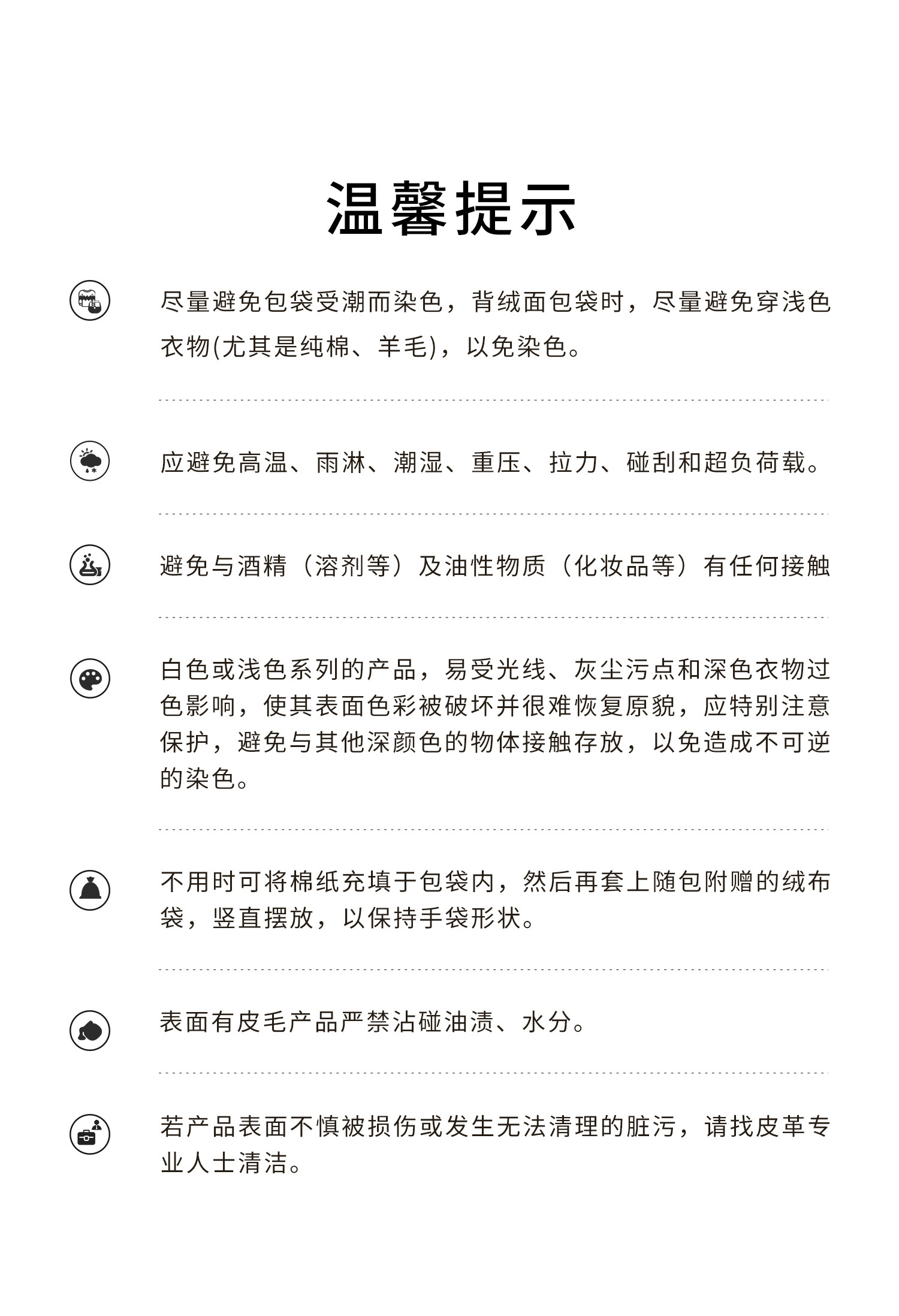 温馨提示

尽量避免包袋受潮而染色，背绒面包袋时，尽量避免穿浅色衣物(尤其是纯棉、羊毛)，以免染色。

应避免高温、雨淋、潮湿、重压、拉力、碰刮和超负荷载。

避免与酒精（溶剂等）及油性物质（化妆品等）有任何接触

白色或浅色系列的产品，易受光线、灰尘污点和深色衣物过色影响，使其表面色彩被破坏并很难恢复原貌，应特别注意保护，避免与其他深颜色的物体接触存放，以免造成不可逆的染色。

不用时可将棉纸充填于包袋内，然后再套上随包附赠的绒布袋，竖直摆放，以保持手袋形状。

表面有皮毛产品严禁沾碰油渍、水分。

若产品表面不慎被损伤或发生无法清理的脏污，请找皮革专业人士清洁。